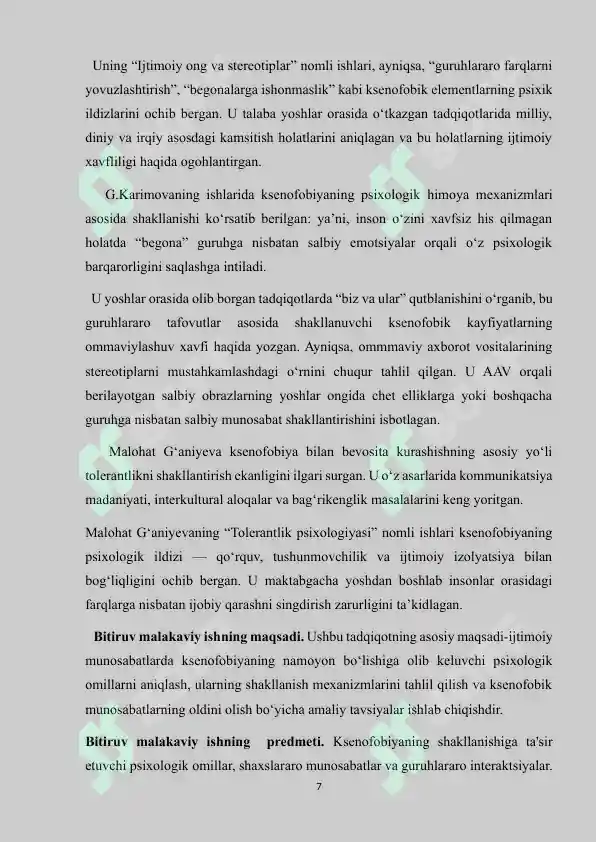 Uning “Ijtimoiy ong va stereotiplar” nomli ishlari, ayniqsa, “guruhlararo farqlarni yovuzlashtirish”, “begonalarga ishonmaslik” kabi ksenofobik elementlarning psixik ildizlarini ochib bergan. U talaba yoshlar orasida o‘tkazgan tadqiqotlarida milliy, diniy va irqiy asosdagi kamsitish holatlarini aniqlagan va bu holatlarning ijtimoiy xavfliligi haqida ogohlantirgan.

G.Karimovaning ishlarida ksenofobiyaning psixologik himoya mexanizmlari asosida shakllanishi ko‘rsatib berilgan: ya’ni, inson o‘zini xavfsiz his qilmagan holatda “begona” guruhga nisbatan salbiy emotsiyalar orqali o‘z psixologik barqarorligini saqlashga intiladi.

U yoshlar orasida olib borgan tadqiqotlarda “biz va ular” qutblanishini o‘rganib, bu guruhlararo tafovutlar asosida shakllanuvchi ksenofobik kayfiyatlarning ommaviylashuv xavfi haqida yozgan. Ayniqsa, ommmaviy axborot vositalarining stereotiplarni mustahkamlashdagi o‘rnini chuqur tahlil qilgan. U AAV orqali berilayotgan salbiy obrazlarning yoshlar ongida chet elliklarga yoki boshqacha guruhga nisbatan salbiy munosabat shakllantirishini isbotlagan.

Malohat G‘aniyeva ksenofobiya bilan bevosita kurashishning asosiy yo‘li tolerantlikni shakllantirish ekanligini ilgari surgan. U o‘z asarlarida kommunikatsiya madaniyati, interkultural aloqalar va bag‘rikenglik masalalarini keng yoritgan.

Malohat G‘aniyevaning “Tolerantlik psixologiyasi” nomli ishlari ksenofobiyaning psixologik ildizi — qo‘rquv, tushunmovchilik va ijtimoiy izolyatsiya bilan bog‘liqligini ochib bergan. U maktabgacha yoshdan boshlab insonlar orasidagi farqlarga nisbatan ijobiy qarashni singdirish zarurligini ta’kidlagan.

Bitiruv malakaviy ishning maqsadi. Ushbu tadqiqotning asosiy maqsadi-ijtimoiy munosabatlarda ksenofobiyaning namoyon bo‘lishiga olib keluvchi psixologik omillarni aniqlash, ularning shakllanish mexanizmlarini tahlil qilish va ksenofobik munosabatlarning oldini olish bo‘yicha amaliy tavsiyalar ishlab chiqishdir.

Bitiruv malakaviy ishning predmeti. Ksenofobiyaning shakllanishiga ta'sir etuvchi psixologik omillar, shaxslararo munosabatlar va guruhlararo interaktsiyalar.

7